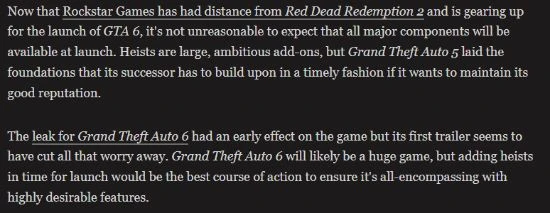 Now that Rockstar Games has had distance from Red Dead Redemption 2 and is gearing up for the launch of GTA 6, it's not unreasonable to expect that all major components will be available at launch. Heists are large, ambitious add-ons, but Grand Theft Auto 5 laid the foundations that its successor has to build upon in a timely fashion if it wants to maintain its good reputation.

The leak for Grand Theft Auto 6 had an early effect on the game but its first trailer seems to have cut all that worry away. Grand Theft Auto 6 will likely be a huge game, but adding heists in time for launch would be the best course of action to ensure it's all-encompassing with highly desirable features.